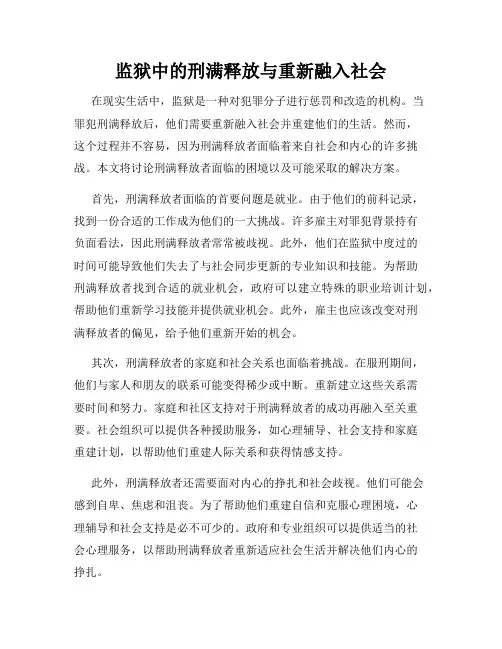 监狱中的刑满释放与重新融入社会

在现实生活中，监狱是一种对犯罪分子进行惩罚和改造的机构。当罪犯刑满释放后，他们需要重新融入社会并重建他们的生活。然而，这个过程并不容易，因为刑满释放者面临着来自社会和内心的许多挑战。本文将讨论刑满释放者面临的困境以及可能采取的解决方案。

首先，刑满释放者面临的首要问题是就业。由于他们的前科记录，找到一份合适的工作成为他们的一大挑战。许多雇主对罪犯背景持有负面看法，因此刑满释放者常常被歧视。此外，他们在监狱中度过的时间可能导致他们失去了与社会同步更新的专业知识和技能。为帮助刑满释放者找到合适的就业机会，政府可以建立特殊的职业培训计划，帮助他们重新学习技能并提供就业机会。此外，雇主也应该改变对刑满释放者的偏见，给予他们重新开始的机会。

其次，刑满释放者的家庭和社会关系也面临着挑战。在服刑期间，他们与家人和朋友的联系可能变得稀少或中断。重新建立这些关系需要时间和努力。家庭和社区支持对于刑满释放者的成功再融入至关重要。社会组织可以提供各种援助服务，如心理辅导、社会支持和家庭重建计划，以帮助他们重建人际关系和获得情感支持。

此外，刑满释放者还需要面对内心的挣扎和社会歧视。他们可能会感到自卑、焦虑和沮丧。为了帮助他们重建自信和克服心理困境，心理辅导和社会支持是必不可少的。政府和专业组织可以提供适当的社会心理服务，以帮助刑满释放者重新适应社会生活并解决他们内心的挣扎。